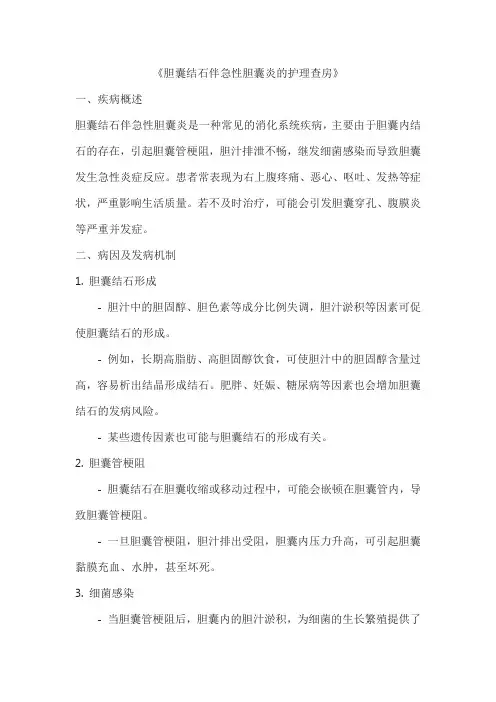 《胆囊结石伴急性胆囊炎的护理查房》

一、疾病概述

胆囊结石伴急性胆囊炎是一种常见的消化系统疾病，主要由于胆囊内结石的存在，引起胆囊管梗阻，胆汁排泄不畅，继发细菌感染而导致胆囊发生急性炎症反应。患者常表现为右上腹疼痛、恶心、呕吐、发热等症状，严重影响生活质量。若不及时治疗，可能会引发胆囊穿孔、腹膜炎等严重并发症。

二、病因及发病机制

1. 胆囊结石形成

- 胆汁中的胆固醇、胆色素等成分比例失调，胆汁淤积等因素可促使胆囊结石的形成。

- 例如，长期高脂肪、高胆固醇饮食，可使胆汁中的胆固醇含量过高，容易析出结晶形成结石。肥胖、妊娠、糖尿病等因素也会增加胆囊结石的发病风险。

- 某些遗传因素也可能与胆囊结石的形成有关。

2. 胆囊管梗阻

- 胆囊结石在胆囊收缩或移动过程中，可能会嵌顿在胆囊管内，导致胆囊管梗阻。

- 一旦胆囊管梗阻，胆汁排出受阻，胆囊内压力升高，可引起胆囊黏膜充血、水肿，甚至坏死。

3. 细菌感染

- 当胆囊管梗阻后，胆囊内的胆汁淤积，为细菌的生长繁殖提供了